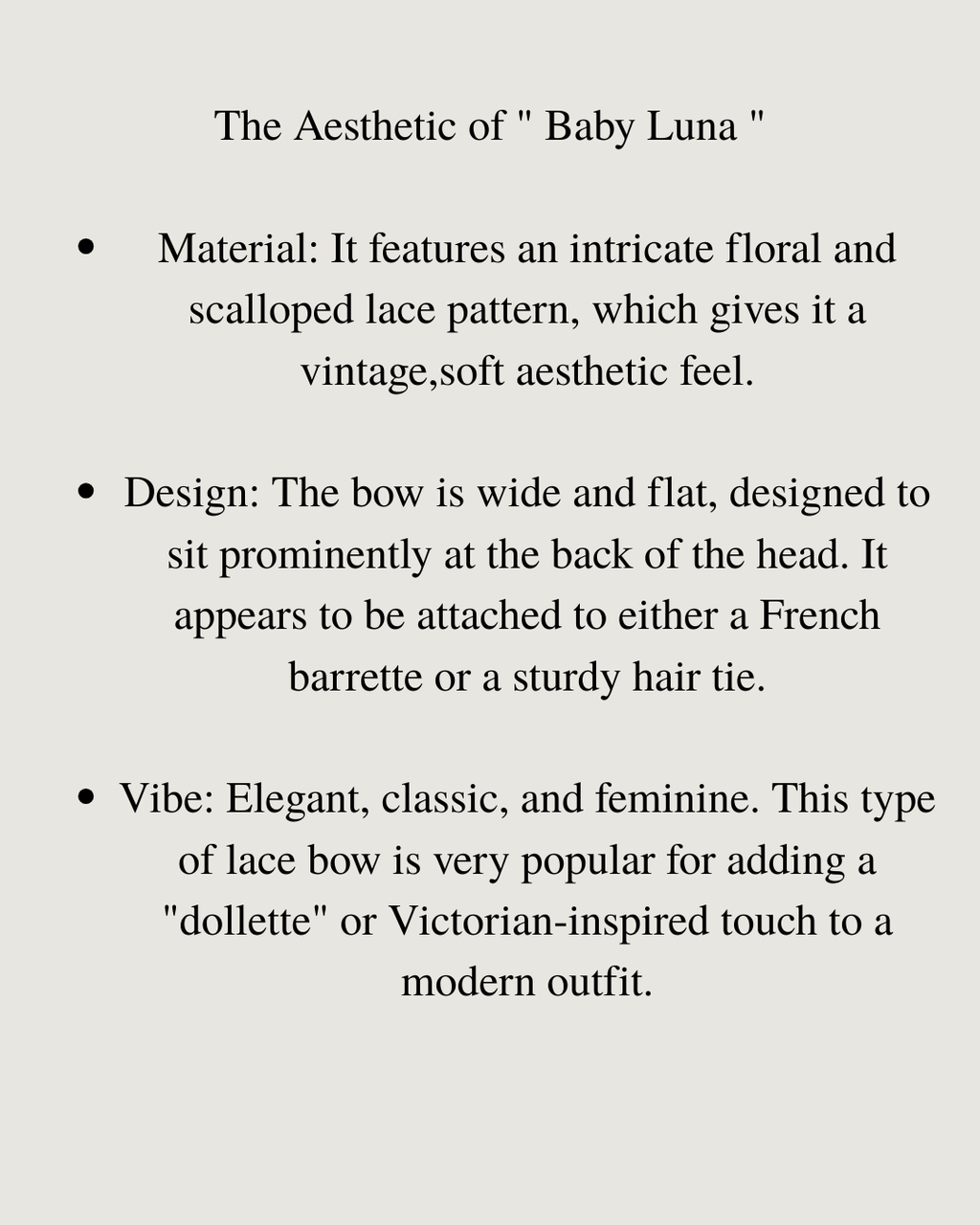 The Aesthetic of " Baby Luna "

• Material: It features an intricate floral and scalloped lace pattern, which gives it a vintage,soft aesthetic feel.

• Design: The bow is wide and flat, designed to sit prominently at the back of the head. It appears to be attached to either a French barrette or a sturdy hair tie.

• Vibe: Elegant, classic, and feminine. This type of lace bow is very popular for adding a "dollette" or Victorian-inspired touch to a modern outfit.